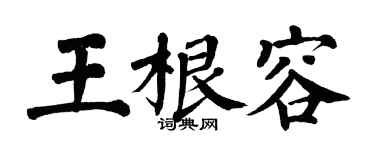 王根容

词典网